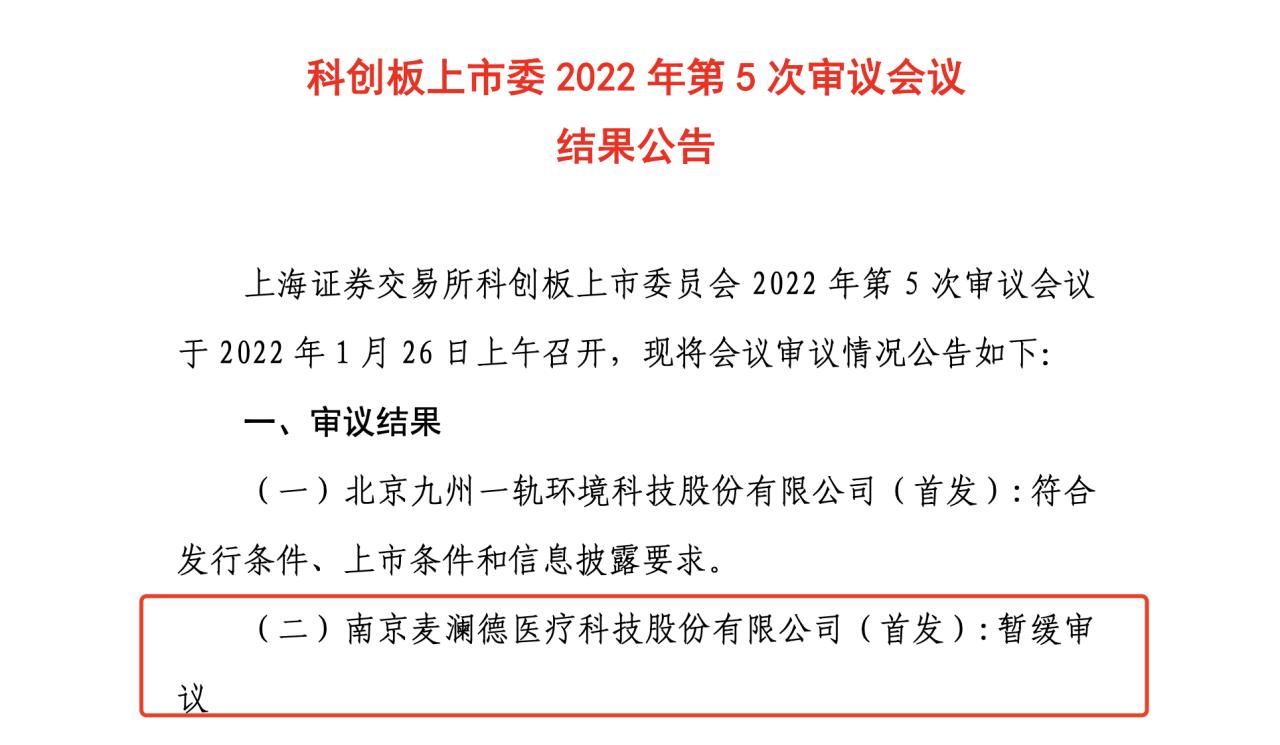 科创板上市委 2022 年第 5 次审议会议
结果公告

上海证券交易所科创板上市委员会 2022 年第 5 次审议会议于 2022 年 1 月 26 日上午召开，现将会议审议情况公告如下:

一、审议结果

（一）北京九州一轨环境科技股份有限公司（首发）:符合发行条件、上市条件和信息披露要求。

（二）南京麦澜德医疗科技股份有限公司（首发）:暂缓审议